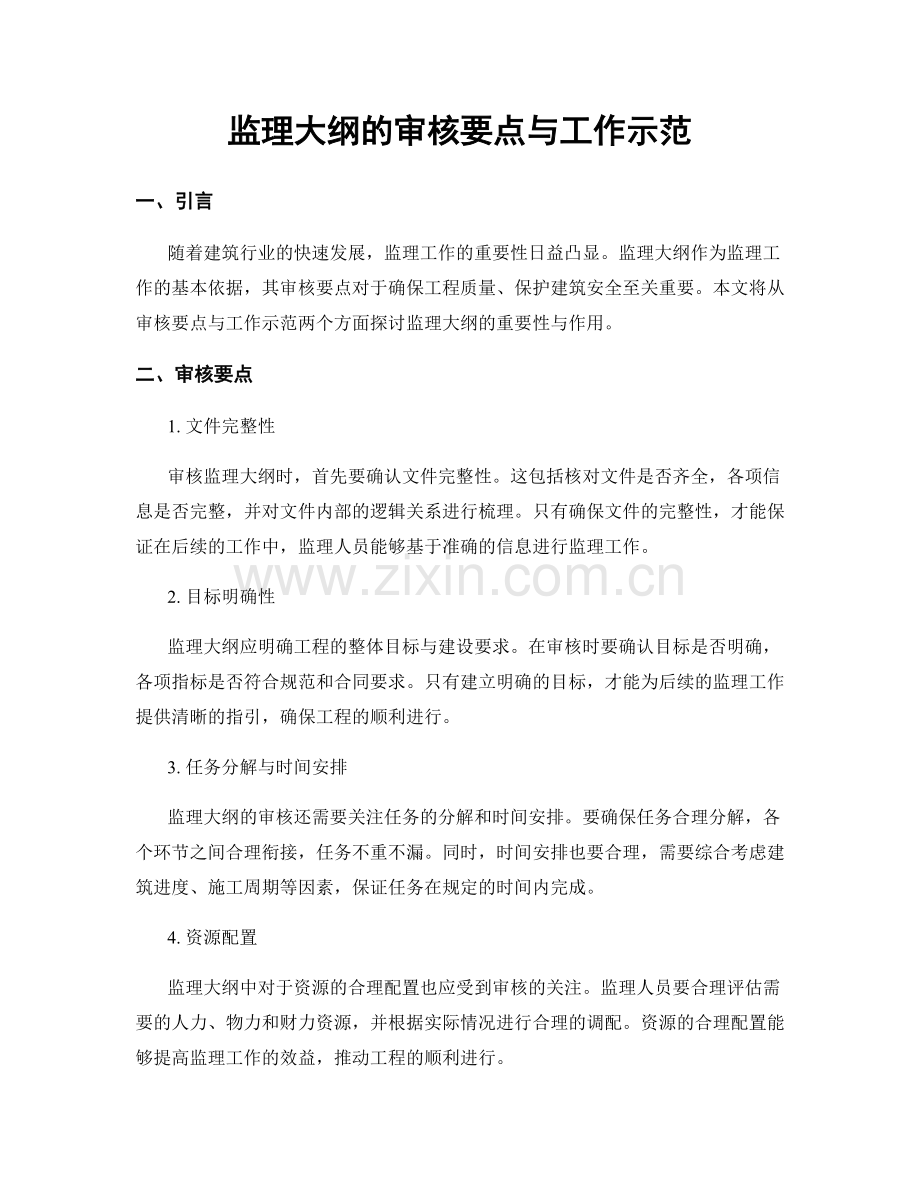 监理大纲的审核要点与工作示范

一、引言

随着建筑行业的快速发展，监理工作的重要性日益凸显。监理大纲作为监理工作的基本依据，其审核要点对于确保工程质量、保护建筑安全至关重要。本文将从审核要点与工作示范两个方面探讨监理大纲的重要性与作用。

二、审核要点

1.文件完整性

审核监理大纲时，首先要确认文件完整性。这包括核对文件是否齐全，各项信息是否完整，并对文件内部的逻辑关系进行梳理。只有确保文件的完整性，才能保证在后续的工作中，监理人员能够基于准确的信息进行监理工作。

2.目标明确性

监理大纲应明确工程的整体目标与建设要求。在审核时要确认目标是否明确，各项指标是否符合规范和合同要求。只有建立明确的目标，才能为后续的监理工作提供清晰的指引，确保工程的顺利进行。

3.任务分解与时间安排

监理大纲的审核还需要关注任务的分解和时间安排。要确保任务合理分解，各个环节之间合理衔接，任务不重不漏。同时，时间安排也要合理，需要综合考虑建筑进度、施工周期等因素，保证任务在规定的时间内完成。

4.资源配置

监理大纲中对于资源的合理配置也应受到审核的关注。监理人员要合理评估需要的人力、物力和财力资源，并根据实际情况进行合理的调配。资源的合理配置能够提高监理工作的效益，推动工程的顺利进行。

www.zixin.com.cn